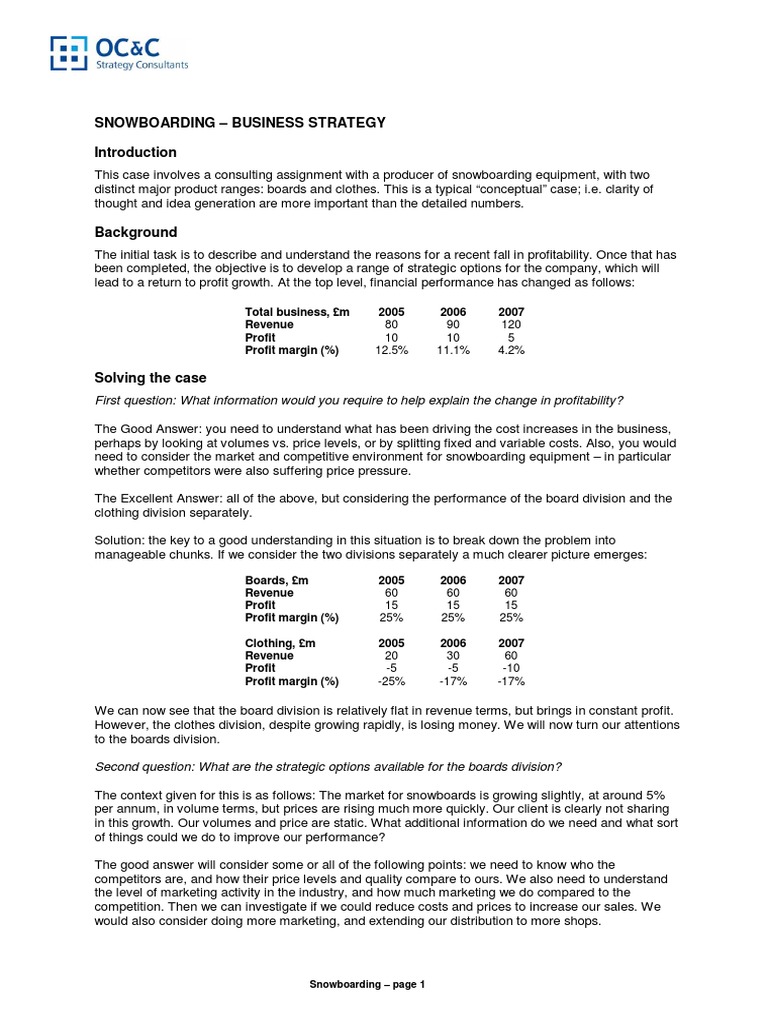 OC&C
Strategy Consultants

SNOWBOARDING – BUSINESS STRATEGY

Introduction

This case involves a consulting assignment with a producer of snowboarding equipment, with two distinct major product ranges: boards and clothes. This is a typical "conceptual" case; i.e. clarity of thought and idea generation are more important than the detailed numbers.

Background

The initial task is to describe and understand the reasons for a recent fall in profitability. Once that has been completed, the objective is to develop a range of strategic options for the company, which will lead to a return to profit growth. At the top level, financial performance has changed as follows:

| Total business, £m | 2005 | 2006 | 2007 |
|---|---|---|---|
| Revenue | 80 | 90 | 120 |
| Profit | 10 | 10 | 5 |
| Profit margin (%) | 12.5% | 11.1% | 4.2% |

Solving the case

First question: What information would you require to help explain the change in profitability?

The Good Answer: you need to understand what has been driving the cost increases in the business, perhaps by looking at volumes vs. price levels, or by splitting fixed and variable costs. Also, you would need to consider the market and competitive environment for snowboarding equipment – in particular whether competitors were also suffering price pressure.

The Excellent Answer: all of the above, but considering the performance of the board division and the clothing division separately.

Solution: the key to a good understanding in this situation is to break down the problem into manageable chunks. If we consider the two divisions separately a much clearer picture emerges:

| Boards, £m | 2005 | 2006 | 2007 |
|---|---|---|---|
| Revenue | 60 | 60 | 60 |
| Profit | 15 | 15 | 15 |
| Profit margin (%) | 25% | 25% | 25% |

| Clothing, £m | 2005 | 2006 | 2007 |
|---|---|---|---|
| Revenue | 20 | 30 | 60 |
| Profit | -5 | -5 | -10 |
| Profit margin (%) | -25% | -17% | -17% |

We can now see that the board division is relatively flat in revenue terms, but brings in constant profit. However, the clothes division, despite growing rapidly, is losing money. We will now turn our attentions to the boards division.

Second question: What are the strategic options available for the boards division?

The context given for this is as follows: The market for snowboards is growing slightly, at around 5% per annum, in volume terms, but prices are rising much more quickly. Our client is clearly not sharing in this growth. Our volumes and price are static. What additional information do we need and what sort of things could we do to improve our performance?

The good answer will consider some or all of the following points: we need to know who the competitors are, and how their price levels and quality compare to ours. We also need to understand the level of marketing activity in the industry, and how much marketing we do compared to the competition. Then we can investigate if we could reduce costs and prices to increase our sales. We would also consider doing more marketing, and extending our distribution to more shops.

Snowboarding – page 1